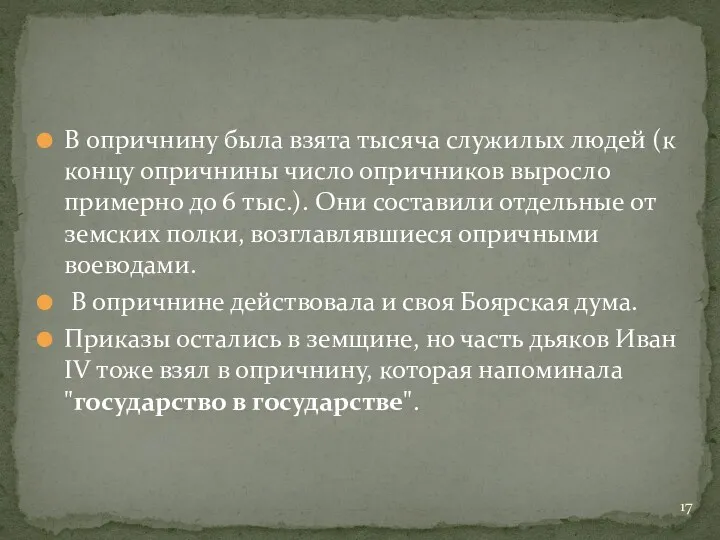 В опричнину была взята тысяча служилых людей (к концу опричнины число опричников выросло примерно до 6 тыс.). Они составили отдельные от земских полки, возглавлявшиеся опричными воеводами.

В опричнине действовала и своя Боярская дума.

Приказы остались в земщине, но часть дьяков Иван IV тоже взял в опричнину, которая напоминала "государство в государстве".

17